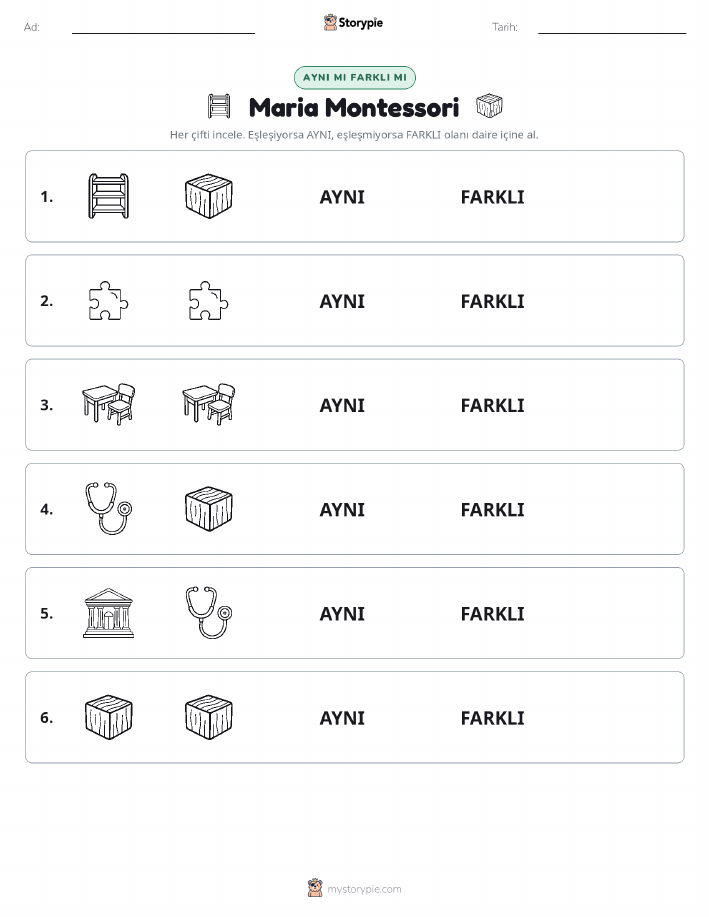 Ad: Storypie Tarih:

AYNI MI FARKLI MI

Maria Montessori

Her çifti incele. Eşleşiyorsa AYNI, eşleşmiyorsa FARKLI olanı daire içine al.

1. AYNI FARKLI

2. AYNI FARKLI

3. AYNI FARKLI

4. AYNI FARKLI

5. AYNI FARKLI

6. AYNI FARKLI

mystorypie.com